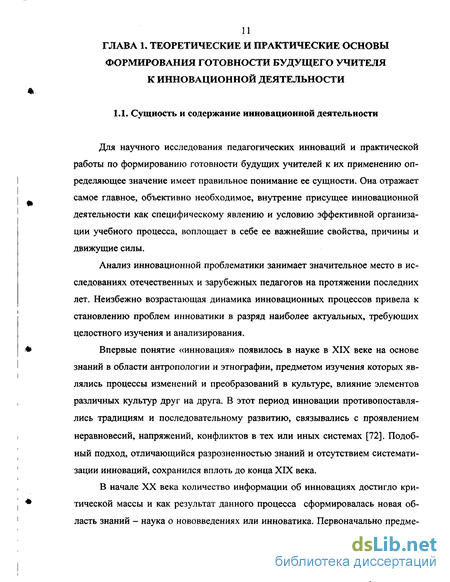 11

ГЛАВА 1. ТЕОРЕТИЧЕСКИЕ И ПРАКТИЧЕСКИЕ ОСНОВЫ ФОРМИРОВАНИЯ ГОТОВНОСТИ БУДУЩЕГО УЧИТЕЛЯ К ИННОВАЦИОННОЙ ДЕЯТЕЛЬНОСТИ

1.1. Сущность и содержание инновационной деятельности

Для научного исследования педагогических инноваций и практической работы по формированию готовности будущих учителей к их применению определяющее значение имеет правильное понимание ее сущности. Она отражает самое главное, объективно необходимое, внутренне присущее инновационной деятельности как специфическому явлению и условию эффективной организации учебного процесса, воплощает в себе ее важнейшие свойства, причины и движущие силы.

Анализ инновационной проблематики занимает значительное место в исследованиях отечественных и зарубежных педагогов на протяжении последних лет. Неизбежно возрастающая динамика инновационных процессов привела к становлению проблем инноватики в разряд наиболее актуальных, требующих целостного изучения и анализирования.

Впервые понятие «инновация» появилось в науке в XIX веке на основе знаний в области антропологии и этнографии, предметом изучения которых являлись процессы изменений и преобразований в культуре, влияние элементов различных культур друг на друга. В этот период инновации противопоставлялись традициям и последовательному развитию, связывались с проявлением неравновесий, напряжений, конфликтов в тех или иных системах [72]. Подобный подход, отличающийся разрозненностью знаний и отсутствием систематизации инноваций, сохранился вплоть до конца XIX века.

В начале XX века количество информации об инновациях достигло критической массы и как результат данного процесса сформировалась новая область знаний – наука о нововведениях или инноватика. Первоначально предме-

dsLib.net
библиотека диссертаций